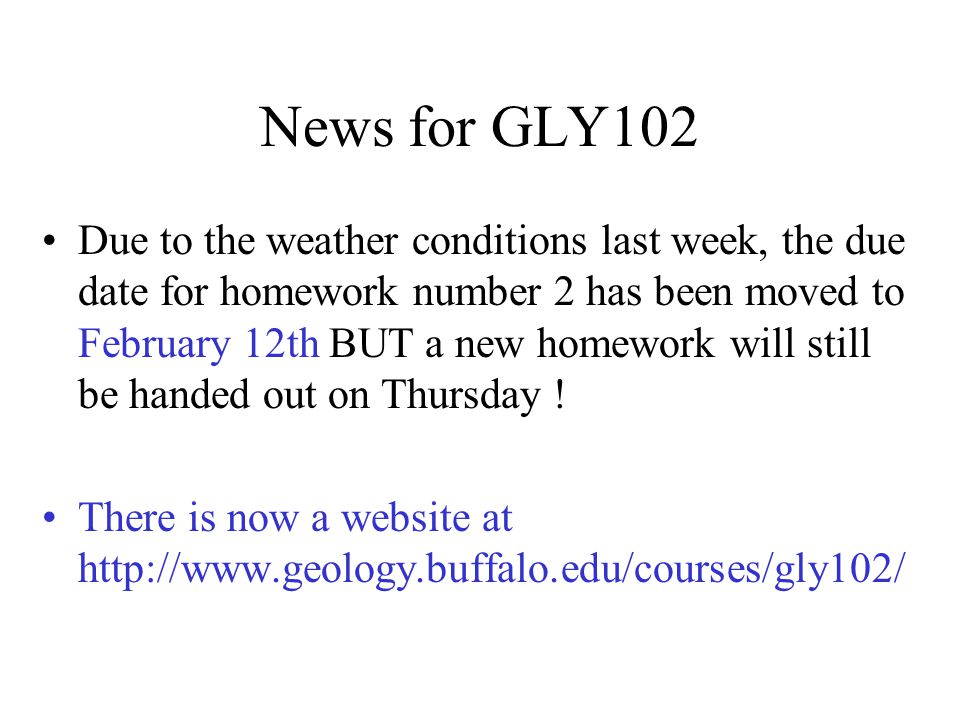 News for GLY102

• Due to the weather conditions last week, the due date for homework number 2 has been moved to February 12th BUT a new homework will still be handed out on Thursday !

• There is now a website at http://www.geology.buffalo.edu/courses/gly102/